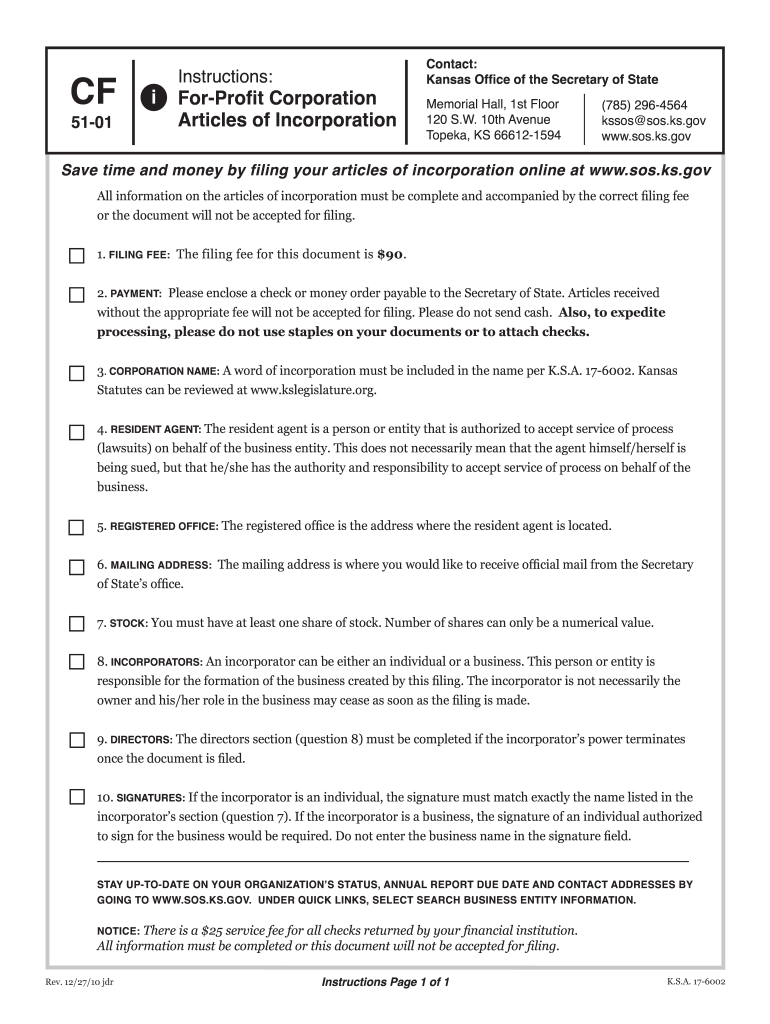 CF
51-01

i

Instructions:
For-Profit Corporation
Articles of Incorporation

Contact:
Kansas Office of the Secretary of State

Memorial Hall, 1st Floor
120 S.W. 10th Avenue
Topeka, KS 66612-1594

(785) 296-4564
kssos@sos.ks.gov
www.sos.ks.gov

Save time and money by filing your articles of incorporation online at www.sos.ks.gov

All information on the articles of incorporation must be complete and accompanied by the correct filing fee or the document will not be accepted for filing.

1. FILING FEE: The filing fee for this document is $90.

2. PAYMENT: Please enclose a check or money order payable to the Secretary of State. Articles received without the appropriate fee will not be accepted for filing. Please do not send cash. Also, to expedite processing, please do not use staples on your documents or to attach checks.

3. CORPORATION NAME: A word of incorporation must be included in the name per K.S.A. 17-6002. Kansas Statutes can be reviewed at www.kslegislature.org.

4. RESIDENT AGENT: The resident agent is a person or entity that is authorized to accept service of process (lawsuits) on behalf of the business entity. This does not necessarily mean that the agent himself/herself is being sued, but that he/she has the authority and responsibility to accept service of process on behalf of the business.

5. REGISTERED OFFICE: The registered office is the address where the resident agent is located.

6. MAILING ADDRESS: The mailing address is where you would like to receive official mail from the Secretary of State's office.

7. STOCK: You must have at least one share of stock. Number of shares can only be a numerical value.

8. INCORPORATORS: An incorporator can be either an individual or a business. This person or entity is responsible for the formation of the business created by this filing. The incorporator is not necessarily the owner and his/her role in the business may cease as soon as the filing is made.

9. DIRECTORS: The directors section (question 8) must be completed if the incorporator's power terminates once the document is filed.

10. SIGNATURES: If the incorporator is an individual, the signature must match exactly the name listed in the incorporator's section (question 7). If the incorporator is a business, the signature of an individual authorized to sign for the business would be required. Do not enter the business name in the signature field.

STAY UP-TO-DATE ON YOUR ORGANIZATION'S STATUS, ANNUAL REPORT DUE DATE AND CONTACT ADDRESSES BY GOING TO WWW.SOS.KS.GOV. UNDER QUICK LINKS, SELECT SEARCH BUSINESS ENTITY INFORMATION.

NOTICE: There is a $25 service fee for all checks returned by your financial institution.
All information must be completed or this document will not be accepted for filing.

Rev. 12/27/10 jdr
Instructions Page 1 of 1
K.S.A. 17-6002